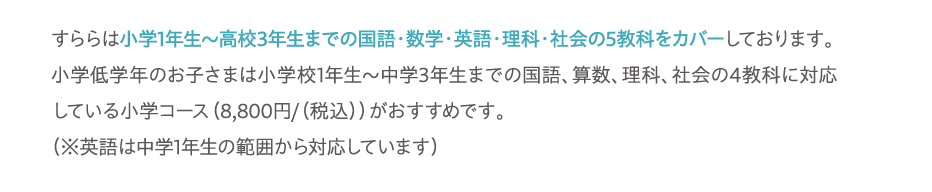 すららは小学1年生〜高校3年生までの国語・数学・英語・理科・社会の5教科をカバーしております。
小学低学年のお子さまは小学校1年生〜中学3年生までの国語、算数、理科、社会の4教科に対応している小学コース（8,800円/（税込））がおすすめです。
（※英語は中学1年生の範囲から対応しています）